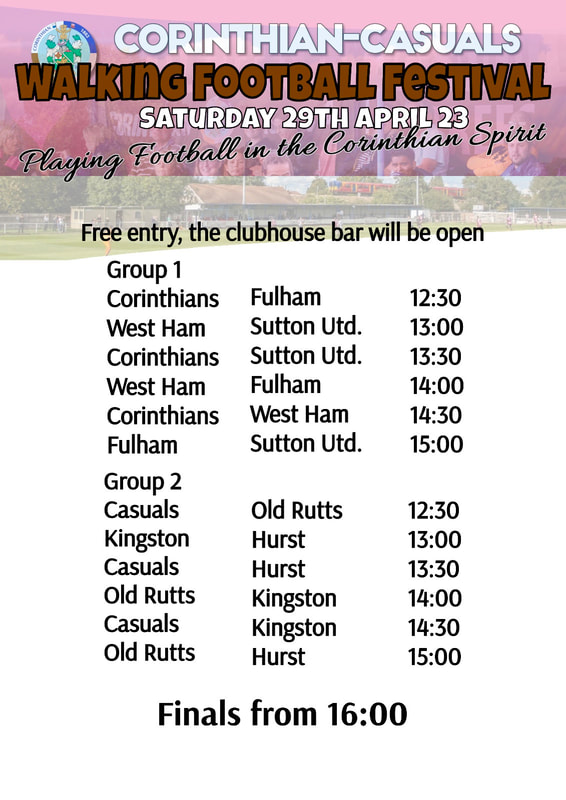 CORINTHIAN-CASUALS

WALKING FOOTBALL FESTIVAL

SATURDAY 29TH APRIL 23

Playing Football in the Corinthian Spirit

Free entry, the clubhouse bar will be open

Group 1

Corinthians Fulham 12:30
West Ham Sutton Utd. 13:00
Corinthians Sutton Utd. 13:30
West Ham Fulham 14:00
Corinthians West Ham 14:30
Fulham Sutton Utd. 15:00

Group 2

Casuals Old Rutts 12:30
Kingston Hurst 13:00
Casuals Hurst 13:30
Old Rutts Kingston 14:00
Casuals Kingston 14:30
Old Rutts Hurst 15:00

Finals from 16:00